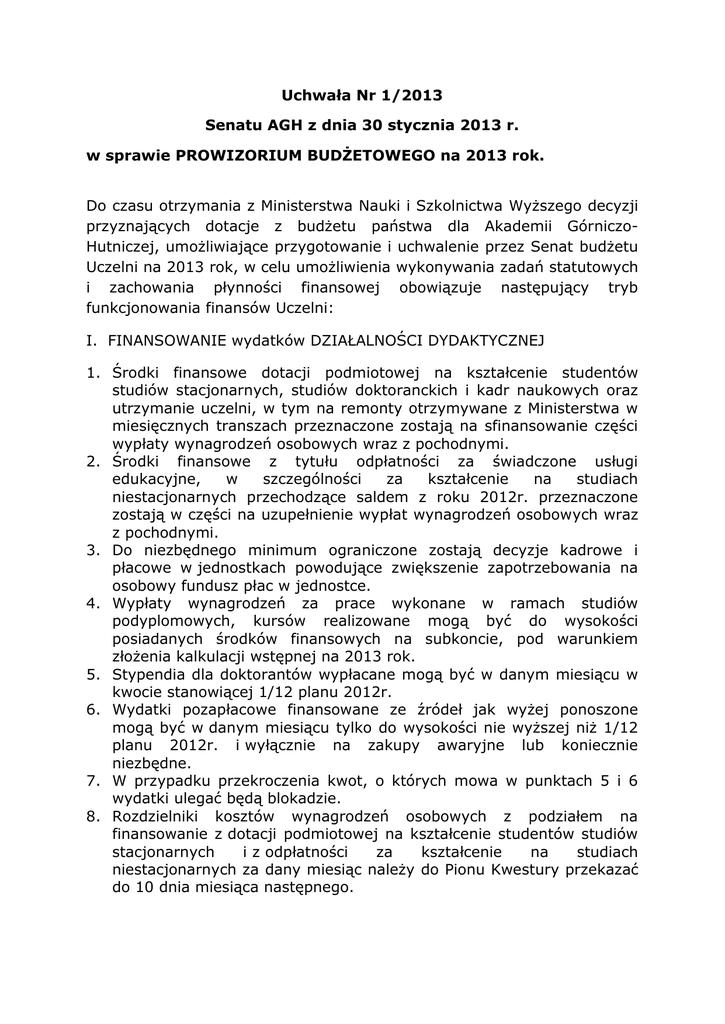 Uchwała Nr 1/2013

Senatu AGH z dnia 30 stycznia 2013 r.

w sprawie PROWIZORIUM BUDŻETOWEGO na 2013 rok.

Do czasu otrzymania z Ministerstwa Nauki i Szkolnictwa Wyższego decyzji przyznających dotacje z budżetu państwa dla Akademii Górniczo-Hutniczej, umożliwiające przygotowanie i uchwalenie przez Senat budżetu Uczelni na 2013 rok, w celu umożliwienia wykonywania zadań statutowych i zachowania płynności finansowej obowiązuje następujący tryb funkcjonowania finansów Uczelni:

I. FINANSOWANIE wydatków DZIAŁALNOŚCI DYDAKTYCZNEJ

1. Środki finansowe dotacji podmiotowej na kształcenie studentów studiów stacjonarnych, studiów doktoranckich i kadr naukowych oraz utrzymanie uczelni, w tym na remonty otrzymywane z Ministerstwa w miesięcznych transzach przeznaczone zostają na sfinansowanie części wypłaty wynagrodzeń osobowych wraz z pochodnymi.
2. Środki finansowe z tytułu odpłatności za świadczone usługi edukacyjne, w szczególności za kształcenie na studiach niestacjonarnych przechodzące saldem z roku 2012r. przeznaczone zostają w części na uzupełnienie wypłat wynagrodzeń osobowych wraz z pochodnymi.
3. Do niezbędnego minimum ograniczone zostają decyzje kadrowe i płacowe w jednostkach powodujące zwiększenie zapotrzebowania na osobowy fundusz płac w jednostce.
4. Wypłaty wynagrodzeń za prace wykonane w ramach studiów podyplomowych, kursów realizowane mogą być do wysokości posiadanych środków finansowych na subkoncie, pod warunkiem złożenia kalkulacji wstępnej na 2013 rok.
5. Stypendia dla doktorantów wypłacane mogą być w danym miesiącu w kwocie stanowiącej 1/12 planu 2012r.
6. Wydatki pozapłacowe finansowane ze źródeł jak wyżej ponoszone mogą być w danym miesiącu tylko do wysokości nie wyższej niż 1/12 planu 2012r. i wyłącznie na zakupy awaryjne lub koniecznie niezbędne.
7. W przypadku przekroczenia kwot, o których mowa w punktach 5 i 6 wydatki ulegać będą blokadzie.
8. Rozdzielniki kosztów wynagrodzeń osobowych z podziałem na finansowanie z dotacji podmiotowej na kształcenie studentów studiów stacjonarnych i z odpłatności za kształcenie na studiach niestacjonarnych za dany miesiąc należy do Pionu Kwestury przekazać do 10 dnia miesiąca następnego.